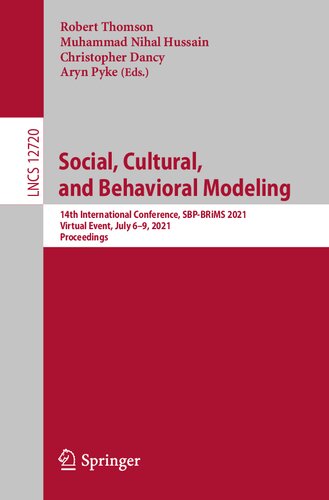 Robert Thomson
Muhammad Nihal Hussain
Christopher Dancy
Aryn Pyke (Eds.)

LNCS 12720

Social, Cultural, and Behavioral Modeling

14th International Conference, SBP-BRiMS 2021
Virtual Event, July 6–9, 2021
Proceedings

Springer